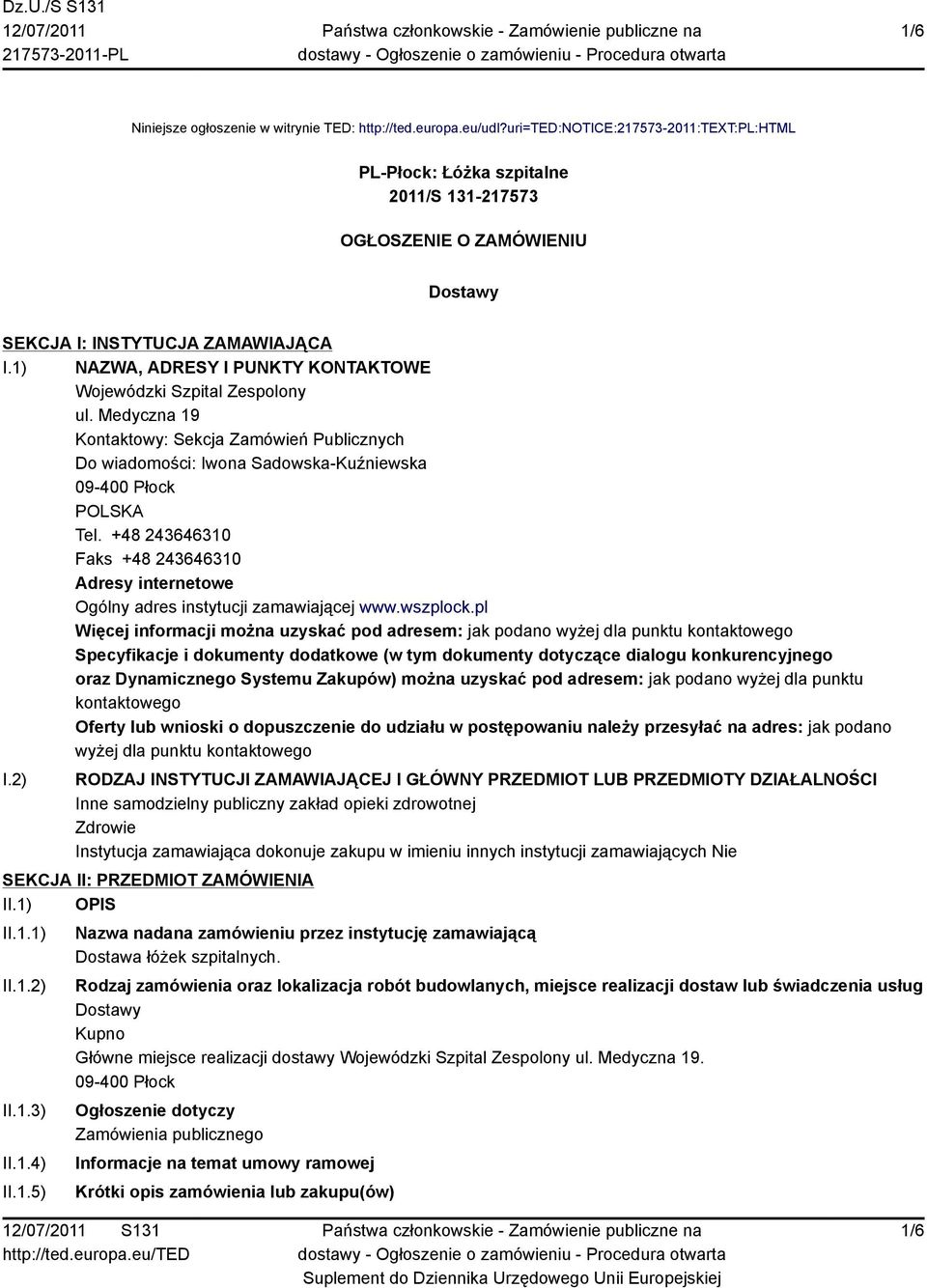 Dz.U./S S131
12/07/2011
217573-2011-PL

Państwa członkowskie - Zamówienie publiczne na dostawy - Ogłoszenie o zamówieniu - Procedura otwarta

1/6

Niniejsze ogłoszenie w witrynie TED: http://ted.europa.eu/udl?uri=TED:NOTICE:217573-2011:TEXT:PL:HTML

PL-Płock: Łóżka szpitalne
2011/S 131-217573

OGŁOSZENIE O ZAMÓWIENIU

Dostawy

SEKCJA I: INSTYTUCJA ZAMAWIAJĄCA

I.1) NAZWA, ADRESY I PUNKTY KONTAKTOWE
Wojewódzki Szpital Zespolony
ul. Medyczna 19
Kontaktowy: Sekcja Zamówień Publicznych
Do wiadomości: Iwona Sadowska-Kuźniewska
09-400 Płock
POLSKA
Tel. +48 243646310
Faks +48 243646310
Adresy internetowe
Ogólny adres instytucji zamawiającej www.wszplock.pl
Więcej informacji można uzyskać pod adresem: jak podano wyżej dla punktu kontaktowego
Specyfikacje i dokumenty dodatkowe (w tym dokumenty dotyczące dialogu konkurencyjnego oraz Dynamicznego Systemu Zakupów) można uzyskać pod adresem: jak podano wyżej dla punktu kontaktowego
Oferty lub wnioski o dopuszczenie do udziału w postępowaniu należy przesyłać na adres: jak podano wyżej dla punktu kontaktowego

I.2) RODZAJ INSTYTUCJI ZAMAWIAJĄCEJ I GŁÓWNY PRZEDMIOT LUB PRZEDMIOTY DZIAŁALNOŚCI
Inne samodzielny publiczny zakład opieki zdrowotnej
Zdrowie
Instytucja zamawiająca dokonuje zakupu w imieniu innych instytucji zamawiających Nie

SEKCJA II: PRZEDMIOT ZAMÓWIENIA

II.1) OPIS

II.1.1) Nazwa nadana zamówieniu przez instytucję zamawiającą
Dostawa łóżek szpitalnych.

II.1.2) Rodzaj zamówienia oraz lokalizacja robót budowlanych, miejsce realizacji dostaw lub świadczenia usług
Dostawy
Kupno
Główne miejsce realizacji dostawy Wojewódzki Szpital Zespolony ul. Medyczna 19.
09-400 Płock

II.1.3) Ogłoszenie dotyczy
Zamówienia publicznego

II.1.4) Informacje na temat umowy ramowej

II.1.5) Krótki opis zamówienia lub zakupu(ów)

12/07/2011 S131
http://ted.europa.eu/TED

Państwa członkowskie - Zamówienie publiczne na dostawy - Ogłoszenie o zamówieniu - Procedura otwarta
Suplement do Dziennika Urzędowego Unii Europejskiej

1/6